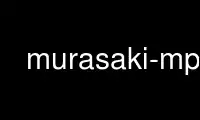 murasaki-mp